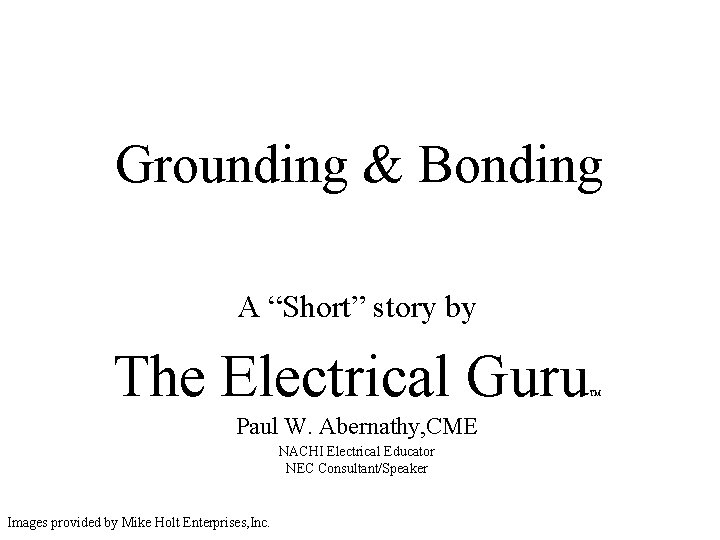 Grounding & Bonding

A "Short" story by

The Electrical Guru™

Paul W. Abernathy,CME

NACHI Electrical Educator
NEC Consultant/Speaker

Images provided by Mike Holt Enterprises,Inc.